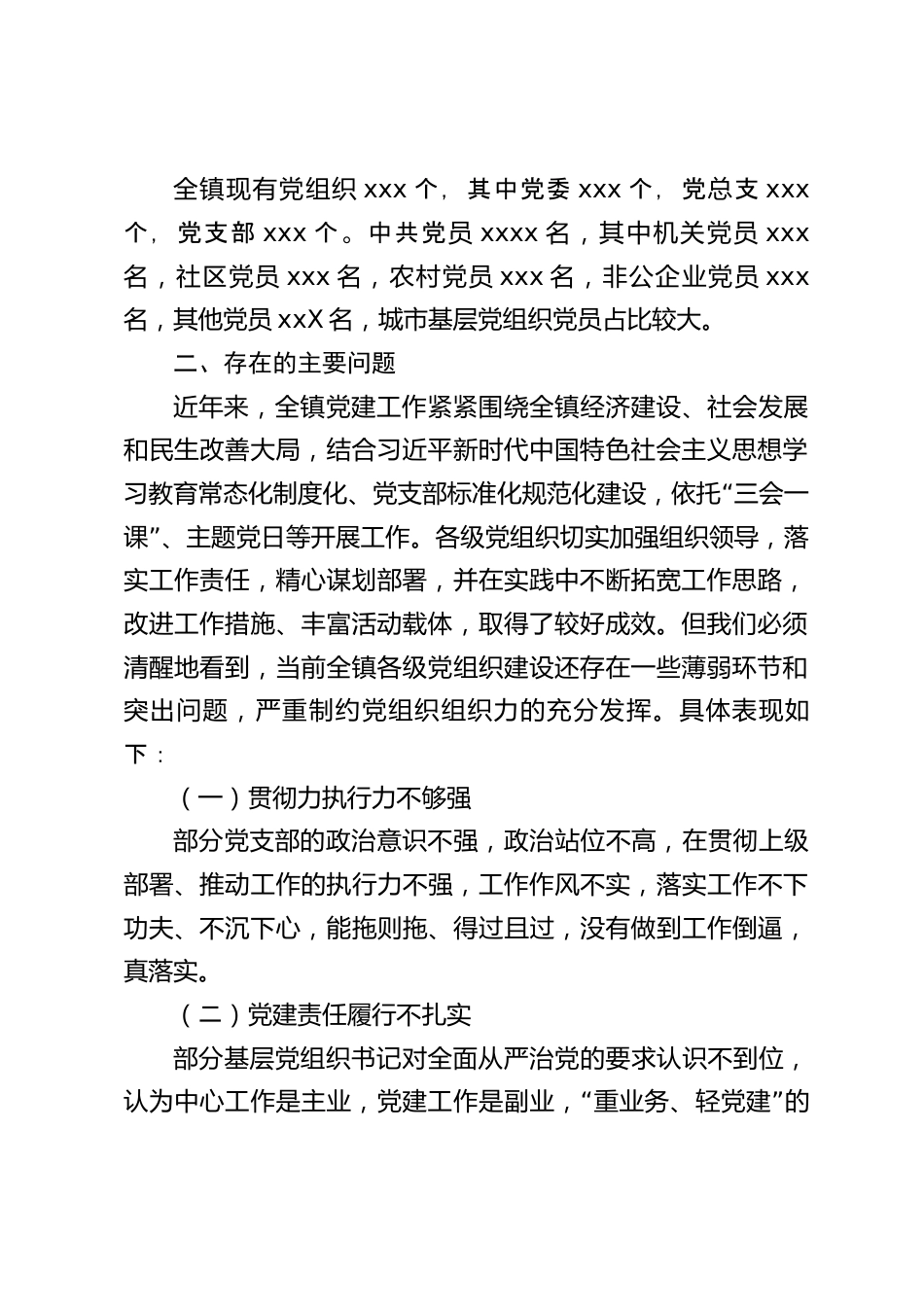 全镇现有党组织 xxx 个，其中党委 xxx 个，党总支 xxx 个，党支部 xxx 个。中共党员 xxxx 名，其中机关党员 xxx 名，社区党员 xxx 名，农村党员 xxx 名，非公企业党员 xxx 名，其他党员 xxX 名，城市基层党组织党员占比较大。

二、存在的主要问题

近年来，全镇党建工作紧紧围绕全镇经济建设、社会发展和民生改善大局，结合习近平新时代中国特色社会主义思想学习教育常态化制度化、党支部标准化规范化建设，依托“三会一课”、主题党日等开展工作。各级党组织切实加强组织领导，落实工作责任，精心谋划部署，并在实践中不断拓宽工作思路，改进工作措施、丰富活动载体，取得了较好成效。但我们必须清醒地看到，当前全镇各级党组织建设还存在一些薄弱环节和突出问题，严重制约党组织组织力的充分发挥。具体表现如下：

（一）贯彻力执行力不够强

部分党支部的政治意识不强，政治站位不高，在贯彻上级部署、推动工作的执行力不强，工作作风不实，落实工作不下功夫、不沉下心，能拖则拖、得过且过，没有做到工作倒逼，真落实。

（二）党建责任履行不扎实

部分基层党组织书记对全面从严治党的要求认识不到位，认为中心工作是主业，党建工作是副业，“重业务、轻党建”的